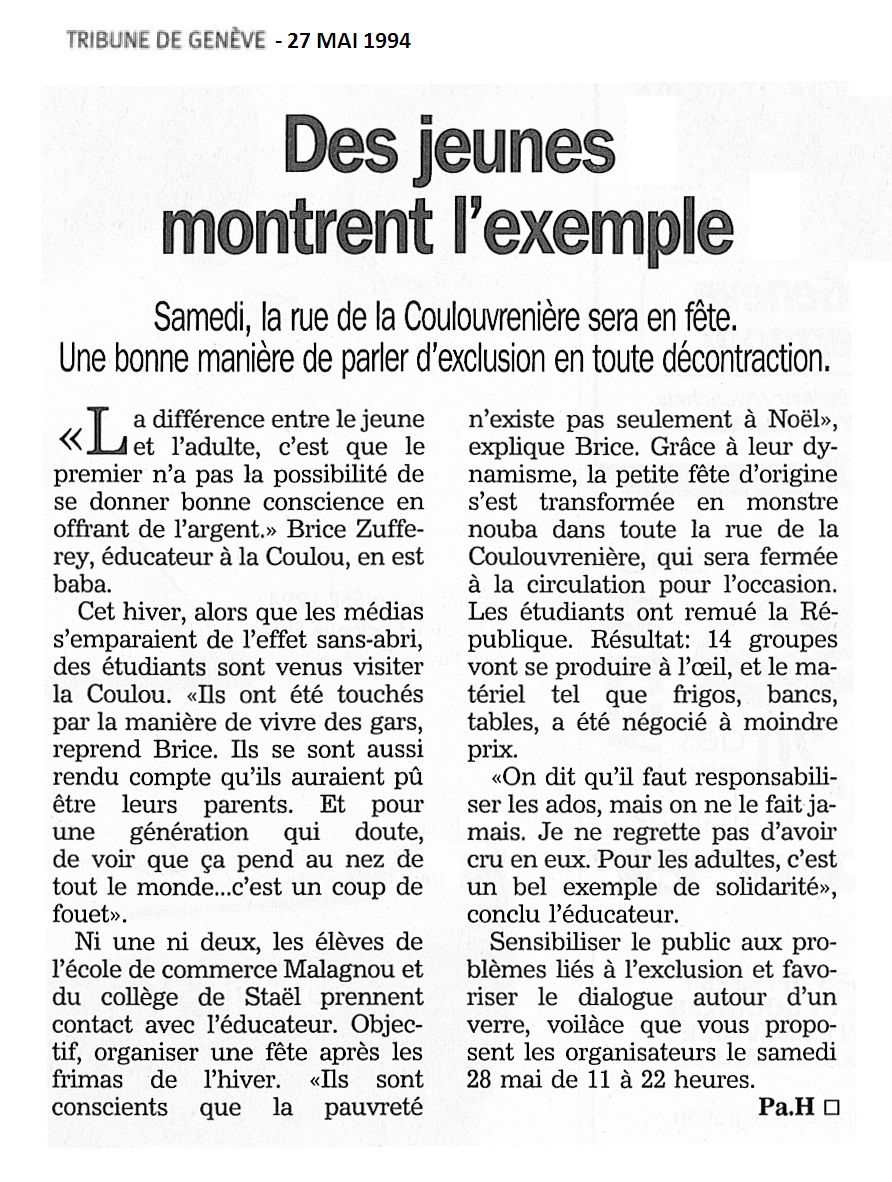 TRIBUNE DE GENÈVE - 27 MAI 1994

Des jeunes montrent l'exemple

Samedi, la rue de la Coulouvrenière sera en fête. Une bonne manière de parler d'exclusion en toute décontraction.

«La différence entre le jeune et l'adulte, c'est que le premier n'a pas la possibilité de se donner bonne conscience en offrant de l'argent.» Brice Zufferey, éducateur à la Coulou, en est baba.

Cet hiver, alors que les médias s'emparaient de l'effet sans-abri, des étudiants sont venus visiter la Coulou. «Ils ont été touchés par la manière de vivre des gars, reprend Brice. Ils se sont aussi rendu compte qu'ils auraient pû être leurs parents. Et pour une génération qui doute, de voir que ça pend au nez de tout le monde...c'est un coup de fouet».

Ni une ni deux, les élèves de l'école de commerce Malagnou et du collège de Staël prennent contact avec l'éducateur. Objectif, organiser une fête après les frimas de l'hiver. «Ils sont conscients que la pauvreté n'existe pas seulement à Noël», explique Brice. Grâce à leur dynamisme, la petite fête d'origine s'est transformée en monstre nouba dans toute la rue de la Coulouvrenière, qui sera fermée à la circulation pour l'occasion. Les étudiants ont remué la République. Résultat: 14 groupes vont se produire à l'œil, et le matériel tel que frigos, bancs, tables, a été négocié à moindre prix.

«On dit qu'il faut responsabiliser les ados, mais on ne le fait jamais. Je ne regrette pas d'avoir cru en eux. Pour les adultes, c'est un bel exemple de solidarité», conclu l'éducateur.

Sensibiliser le public aux problèmes liés à l'exclusion et favoriser le dialogue autour d'un verre, voilàce que vous proposent les organisateurs le samedi 28 mai de 11 à 22 heures.

Pa.H □